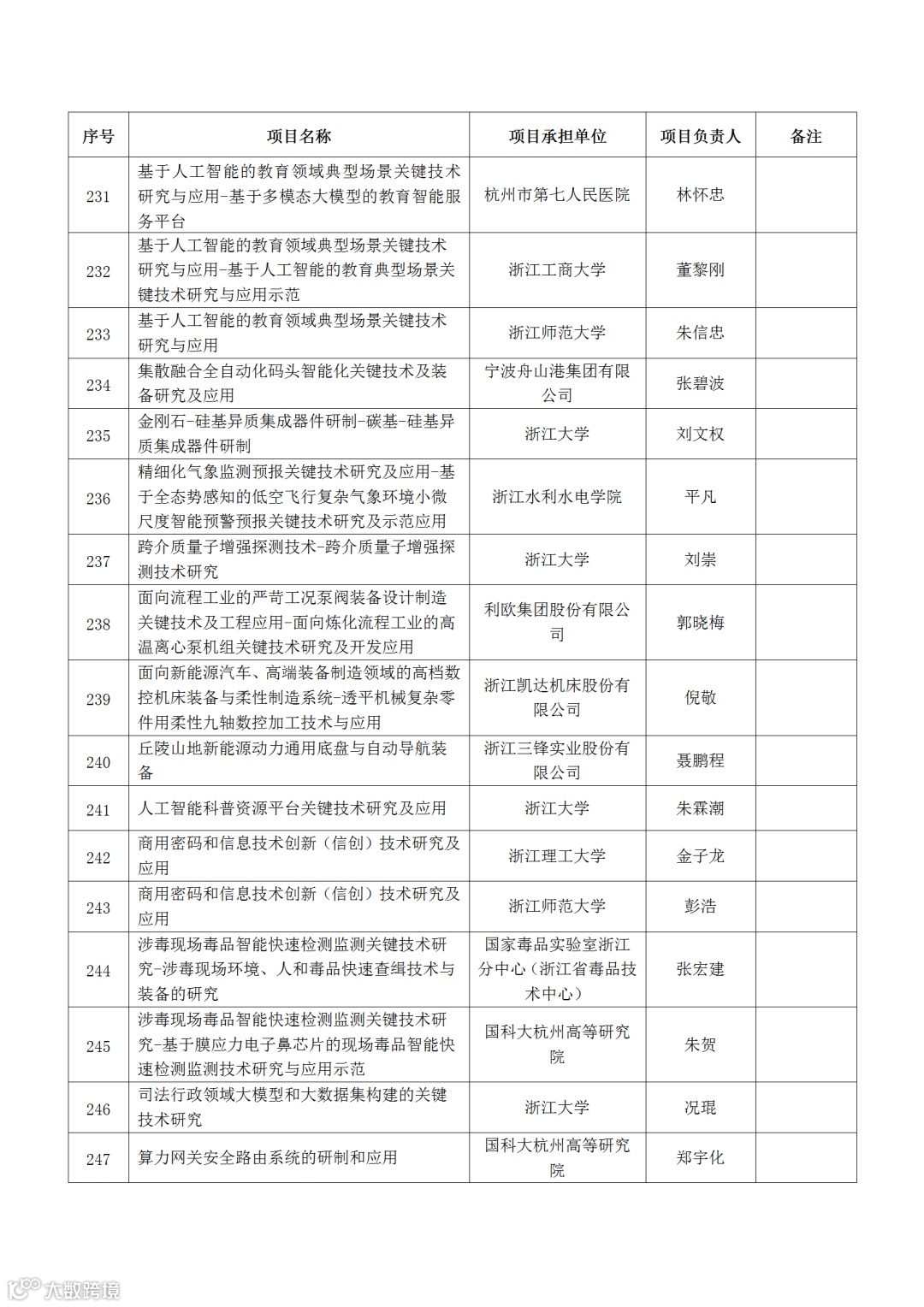 | 序号 | 项目名称 | 项目承担单位 | 项目负责人 | 备注 |
|---|---|---|---|---|
| 231 | 基于人工智能的教育领域典型场景关键技术研究与应用-基于多模态大模型的教育智能服务平台 | 杭州市第七人民医院 | 林怀忠 | |
| 232 | 基于人工智能的教育领域典型场景关键技术研究与应用-基于人工智能的教育典型场景关键技术研究与应用示范 | 浙江工商大学 | 董黎刚 | |
| 233 | 基于人工智能的教育领域典型场景关键技术研究与应用 | 浙江师范大学 | 朱信忠 | |
| 234 | 集散融合全自动化码头智能化关键技术及装备研究及应用 | 宁波舟山港集团有限公司 | 张碧波 | |
| 235 | 金刚石-硅基异质集成器件研制-碳基-硅基异质集成器件研制 | 浙江大学 | 刘文权 | |
| 236 | 精细化气象监测预报关键技术研究及应用-基于全态势感知的低空飞行复杂气象环境小微尺度智能预警预报关键技术研究及示范应用 | 浙江水利水电学院 | 平凡 | |
| 237 | 跨介质量子增强探测技术-跨介质量子增强探测技术研究 | 浙江大学 | 刘崇 | |
| 238 | 面向流程工业的严苛工况泵阀装备设计制造关键技术及工程应用-面向炼化流程工业的高温离心泵机组关键技术研究及开发应用 | 利欧集团股份有限公司 | 郭晓梅 | |
| 239 | 面向新能源汽车、高端装备制造领域的高档数控机床装备与柔性制造系统-透平机械复杂零件用柔性九轴数控加工技术与应用 | 浙江凯达机床股份有限公司 | 倪敬 | |
| 240 | 丘陵山地新能源动力通用底盘与自动导航装备 | 浙江三锋实业股份有限公司 | 聂鹏程 | |
| 241 | 人工智能科普资源平台关键技术研究及应用 | 浙江大学 | 朱霖潮 | |
| 242 | 商用密码和信息技术创新（信创）技术研究及应用 | 浙江理工大学 | 金子龙 | |
| 243 | 商用密码和信息技术创新（信创）技术研究及应用 | 浙江师范大学 | 彭浩 | |
| 244 | 涉毒现场毒品智能快速检测监测关键技术研究-涉毒现场环境、人和毒品快速查缉技术与装备的研究 | 国家毒品实验室浙江分中心（浙江省毒品技术中心） | 张宏建 | |
| 245 | 涉毒现场毒品智能快速检测监测关键技术研究-基于膜应力电子鼻芯片的现场毒品智能快速检测监测技术研究与应用示范 | 国科大杭州高等研究院 | 朱贺 | |
| 246 | 司法行政领域大模型和大数据集构建的关键技术研究 | 浙江大学 | 况琨 | |
| 247 | 算力网关安全路由系统的研制和应用 | 国科大杭州高等研究院 | 郑宇化 | |

大数跨境